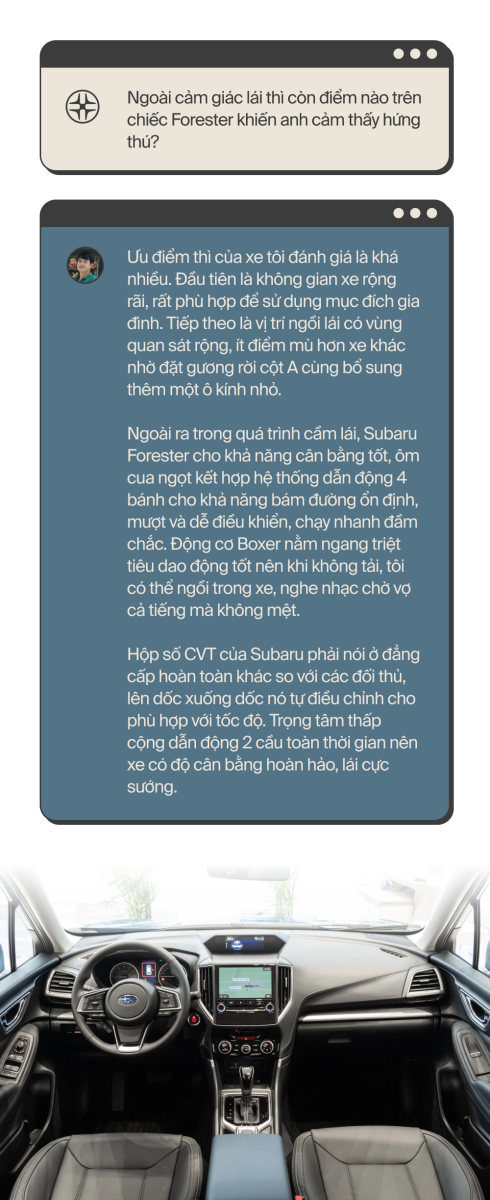 Ngoài cảm giác lái thì còn điểm nào trên chiếc Forester khiến anh cảm thấy hứng thú?

Ưu điểm thì của xe tôi đánh giá là khá nhiều. Đầu tiên là không gian xe rộng rãi, rất phù hợp để sử dụng mục đích gia đình. Tiếp theo là vị trí ngồi lái có vùng quan sát rộng, ít điểm mù hơn xe khác nhờ đặt gương rời cột A cùng bổ sung thêm một ô kính nhỏ.

Ngoài ra trong quá trình cầm lái, Subaru Forester cho khả năng cân bằng tốt, ôm cua ngọt kết hợp hệ thống dẫn động 4 bánh cho khả năng bám đường ổn định, mượt và dễ điều khiển, chạy nhanh đầm chắc. Động cơ Boxer nằm ngang triệt tiêu dao động tốt nên khi không tải, tôi có thể ngồi trong xe, nghe nhạc chờ vợ cả tiếng mà không mệt.

Hộp số CVT của Subaru phải nói ở đẳng cấp hoàn toàn khác so với các đối thủ, lên dốc xuống dốc nó tự điều chỉnh cho phù hợp với tốc độ. Trọng tâm thấp cộng dẫn động 2 cầu toàn thời gian nên xe có độ cân bằng hoàn hảo, lái cực sướng.